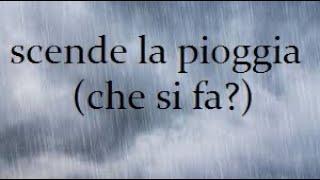 scende la pioggia
(che si fa?)